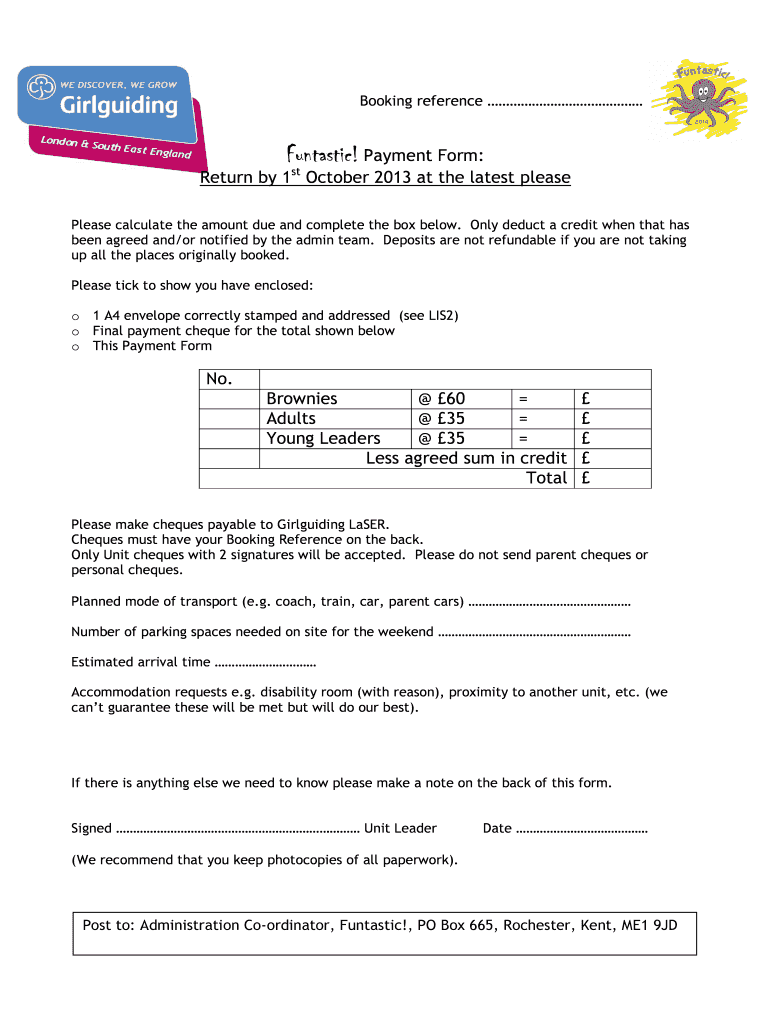 WE DISCOVER, WE GROW
Girlguiding
London & South East England

Booking reference ……………………………………

Funtastic!
2014

Funtastic! Payment Form:
Return by 1$^{st}$ October 2013 at the latest please

Please calculate the amount due and complete the box below. Only deduct a credit when that has been agreed and/or notified by the admin team. Deposits are not refundable if you are not taking up all the places originally booked.

Please tick to show you have enclosed:

o 1 A4 envelope correctly stamped and addressed (see LIS2)
o Final payment cheque for the total shown below
o This Payment Form

| No. | | | | |
|---|---|---|---|---|
| | Brownies | @ £60 | = | £ |
| | Adults | @ £35 | = | £ |
| | Young Leaders | @ £35 | = | £ |
| | Less agreed sum in credit | | | £ |
| | Total | | | £ |

Please make cheques payable to Girlguiding LaSER.
Cheques must have your Booking Reference on the back.
Only Unit cheques with 2 signatures will be accepted. Please do not send parent cheques or personal cheques.

Planned mode of transport (e.g. coach, train, car, parent cars) …………………………………………

Number of parking spaces needed on site for the weekend …………………………………………………

Estimated arrival time …………………………

Accommodation requests e.g. disability room (with reason), proximity to another unit, etc. (we can't guarantee these will be met but will do our best).

If there is anything else we need to know please make a note on the back of this form.

Signed ……………………………………………………………… Unit Leader Date …………………………………

(We recommend that you keep photocopies of all paperwork).

Post to: Administration Co-ordinator, Funtastic!, PO Box 665, Rochester, Kent, ME1 9JD